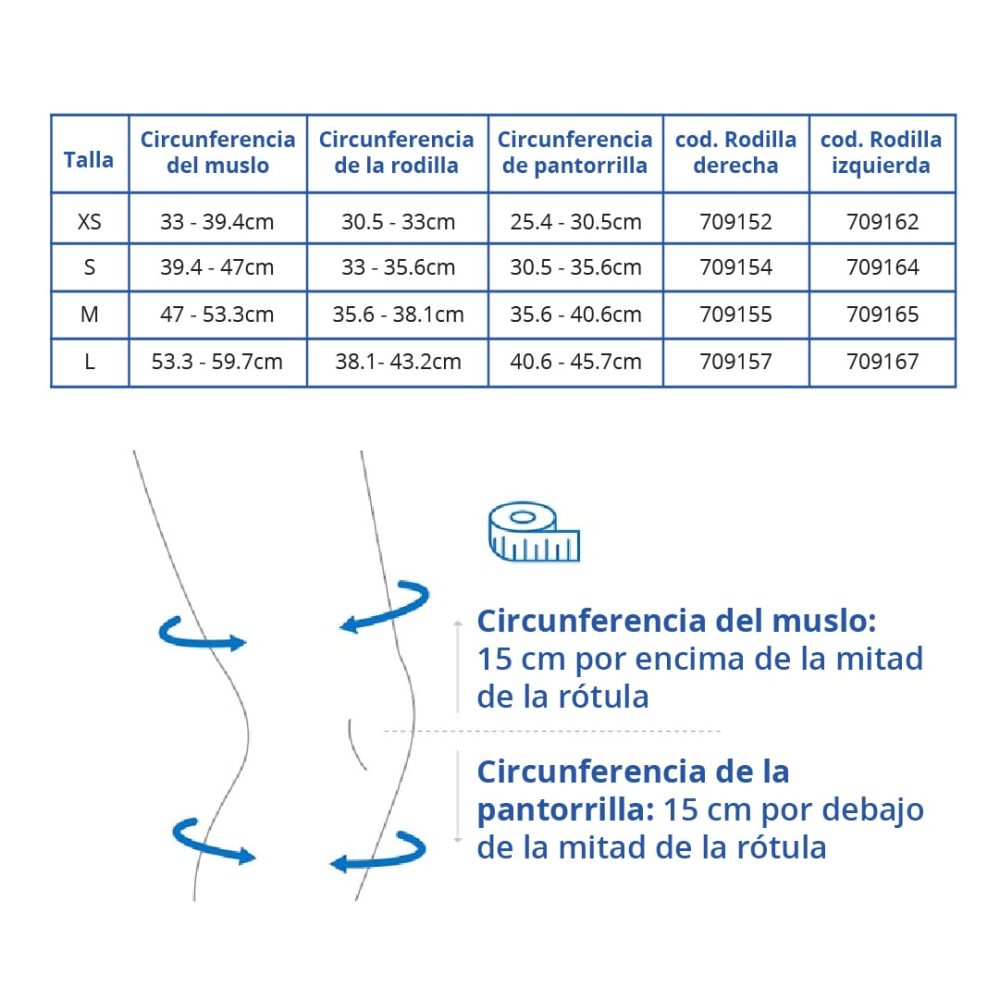 | Talla | Circunferencia del muslo | Circunferencia de la rodilla | Circunferencia de pantorrilla | cod. Rodilla derecha | cod. Rodilla izquierda |
|---|---|---|---|---|---|
| XS | 33 - 39.4cm | 30.5 - 33cm | 25.4 - 30.5cm | 709152 | 709162 |
| S | 39.4 - 47cm | 33 - 35.6cm | 30.5 - 35.6cm | 709154 | 709164 |
| M | 47 - 53.3cm | 35.6 - 38.1cm | 35.6 - 40.6cm | 709155 | 709165 |
| L | 53.3 - 59.7cm | 38.1- 43.2cm | 40.6 - 45.7cm | 709157 | 709167 |

Circunferencia del muslo: 15 cm por encima de la mitad de la rótula

Circunferencia de la pantorrilla: 15 cm por debajo de la mitad de la rótula